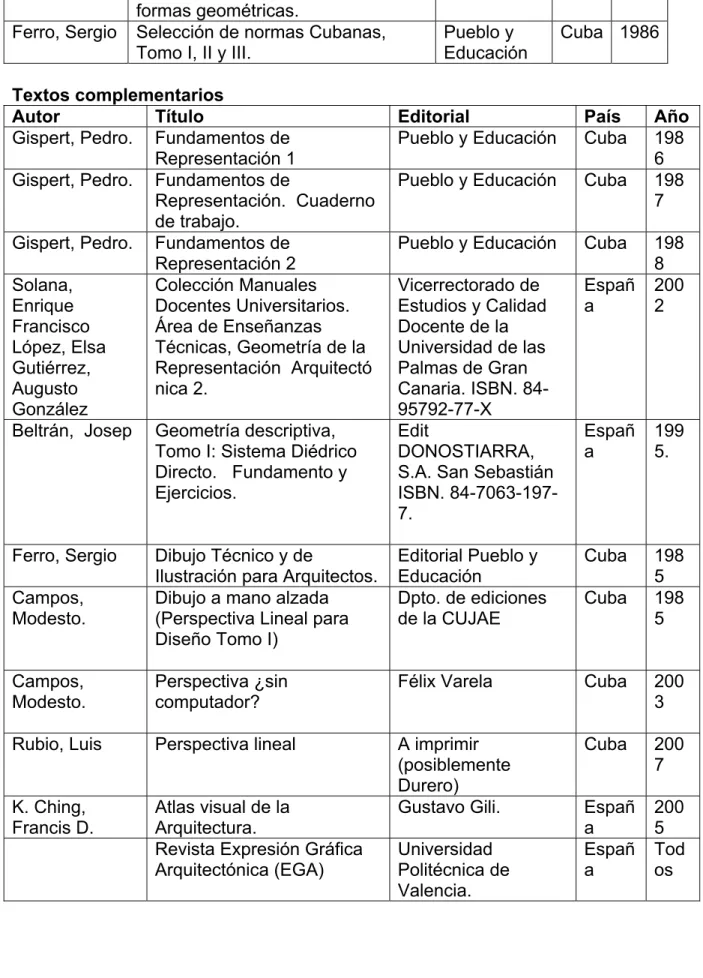 |  | formas geométricas. |  |  |  |
|---|---|---|---|---|
| Ferro, Sergio | Selección de normas Cubanas, Tomo I, II y III. | Pueblo y Educación | Cuba | 1986 |

Textos complementarios

| Autor | Título | Editorial | País | Año |
|---|---|---|---|---|
| Gispert, Pedro. | Fundamentos de Representación 1 | Pueblo y Educación | Cuba | 1986 |
| Gispert, Pedro. | Fundamentos de Representación. Cuaderno de trabajo. | Pueblo y Educación | Cuba | 1987 |
| Gispert, Pedro. | Fundamentos de Representación 2 | Pueblo y Educación | Cuba | 1988 |
| Solana, Enrique Francisco López, Elsa Gutiérrez, Augusto González | Colección Manuales Docentes Universitarios. Área de Enseñanzas Técnicas, Geometría de la Representación Arquitectónica 2. | Vicerrectorado de Estudios y Calidad Docente de la Universidad de las Palmas de Gran Canaria. ISBN. 84-95792-77-X | España | 2002 |
| Beltrán, Josep | Geometría descriptiva, Tomo I: Sistema Diédrico Directo. Fundamento y Ejercicios. | Edit DONOSTIARRA, S.A. San Sebastián ISBN. 84-7063-197-7. | España | 1995. |
| Ferro, Sergio | Dibujo Técnico y de Ilustración para Arquitectos. | Editorial Pueblo y Educación | Cuba | 1985 |
| Campos, Modesto. | Dibujo a mano alzada (Perspectiva Lineal para Diseño Tomo I) | Dpto. de ediciones de la CUJAE | Cuba | 1985 |
| Campos, Modesto. | Perspectiva ¿sin computador? | Félix Varela | Cuba | 2003 |
| Rubio, Luis | Perspectiva lineal | A imprimir (posiblemente Durero) | Cuba | 2007 |
| K. Ching, Francis D. | Atlas visual de la Arquitectura. | Gustavo Gili. | España | 2005 |
|  | Revista Expresión Gráfica Arquitectónica (EGA) | Universidad Politécnica de Valencia. | España | Todos |